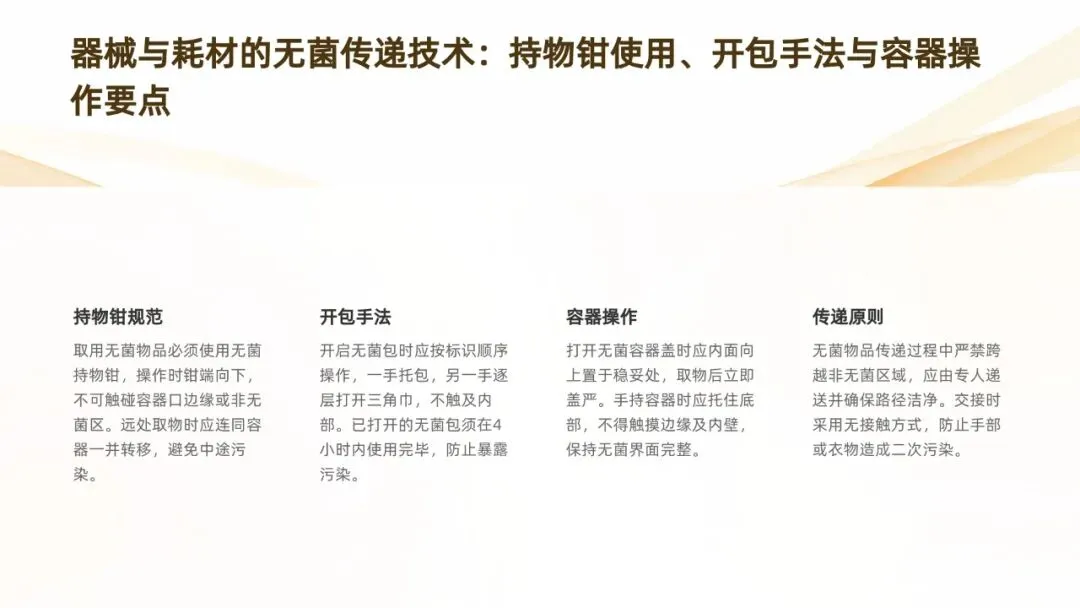 器械与耗材的无菌传递技术：持物钳使用、开包手法与容器操作要点

持物钳规范

取用无菌物品必须使用无菌持物钳，操作时钳端向下，不可触碰容器口边缘或非无菌区。远处取物时应连同容器一并转移，避免中途污染。

开包手法

开启无菌包时应按标识顺序操作，一手托包，另一手逐层打开三角巾，不触及内部。已打开的无菌包须在4小时内使用完毕，防止暴露污染。

容器操作

打开无菌容器盖时应内面向上置于稳妥处，取物后立即盖严。手持容器时应托住底部，不得触摸边缘及内壁，保持无菌界面完整。

传递原则

无菌物品传递过程中严禁跨越非无菌区域，应由专人递送并确保路径洁净。交接时采用无接触方式，防止手部或衣物造成二次污染。